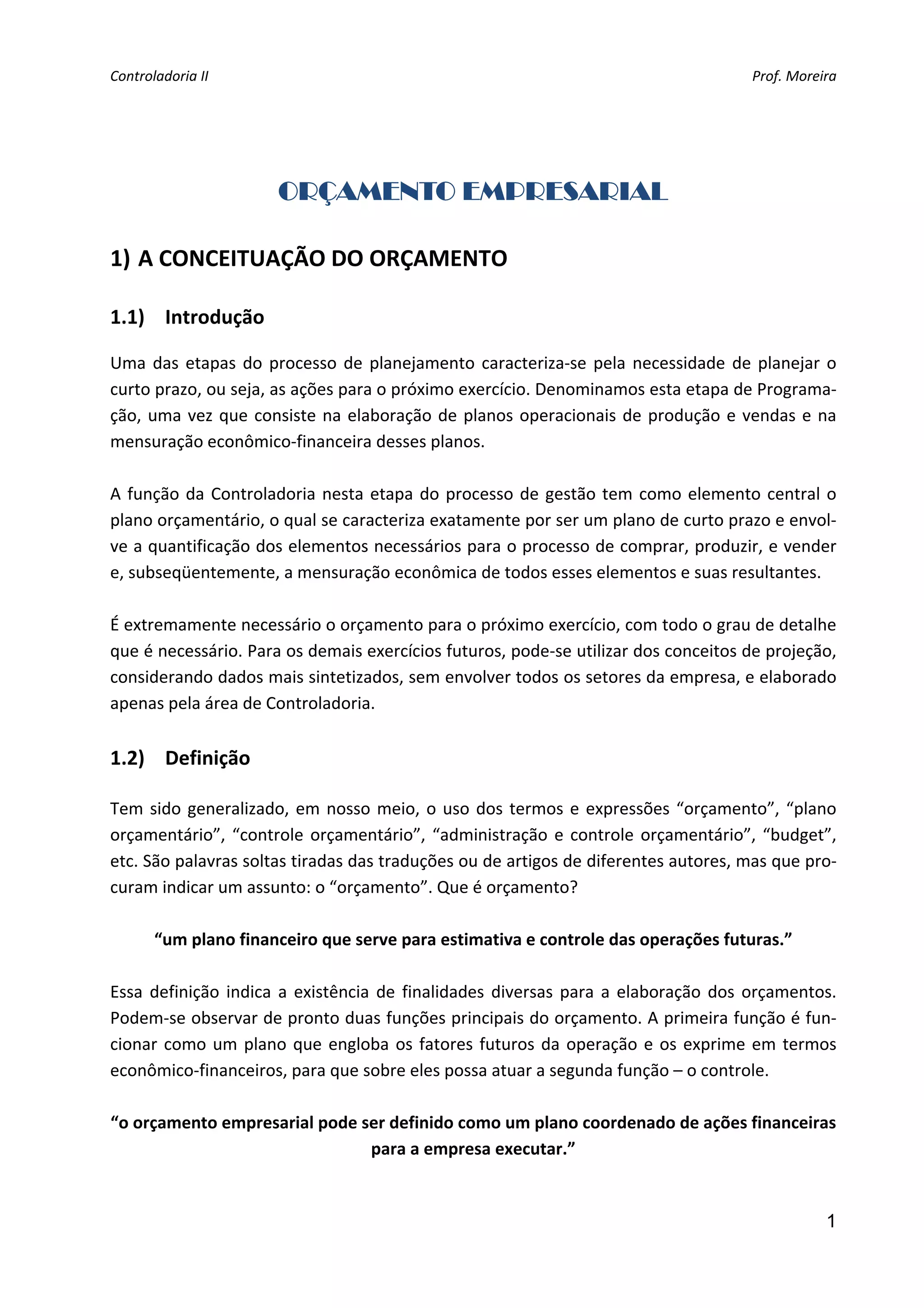 Controladoria II

Prof. Moreira

ORÇAMENTO EMPRESARIAL

1) A CONCEITUAÇÃO DO ORÇAMENTO

1.1) Introdução

Uma das etapas do processo de planejamento caracteriza-se pela necessidade de planejar o curto prazo, ou seja, as ações para o próximo exercício. Denominamos esta etapa de Programação, uma vez que consiste na elaboração de planos operacionais de produção e vendas e na mensuração econômico-financeira desses planos.

A função da Controladoria nesta etapa do processo de gestão tem como elemento central o plano orçamentário, o qual se caracteriza exatamente por ser um plano de curto prazo e envolve a quantificação dos elementos necessários para o processo de comprar, produzir, e vender e, subseqüentemente, a mensuração econômica de todos esses elementos e suas resultantes.

É extremamente necessário o orçamento para o próximo exercício, com todo o grau de detalhe que é necessário. Para os demais exercícios futuros, pode-se utilizar dos conceitos de projeção, considerando dados mais sintetizados, sem envolver todos os setores da empresa, e elaborado apenas pela área de Controladoria.

1.2) Definição

Tem sido generalizado, em nosso meio, o uso dos termos e expressões “orçamento”, “plano orçamentário”, “controle orçamentário”, “administração e controle orçamentário”, “budget”, etc. São palavras soltas tiradas das traduções ou de artigos de diferentes autores, mas que procuram indicar um assunto: o “orçamento”. Que é orçamento?

“um plano financeiro que serve para estimativa e controle das operações futuras.”

Essa definição indica a existência de finalidades diversas para a elaboração dos orçamentos. Podem-se observar de pronto duas funções principais do orçamento. A primeira função é funcionar como um plano que engloba os fatores futuros da operação e os exprime em termos econômico-financeiros, para que sobre eles possa atuar a segunda função – o controle.

“o orçamento empresarial pode ser definido como um plano coordenado de ações financeiras para a empresa executar.”

1